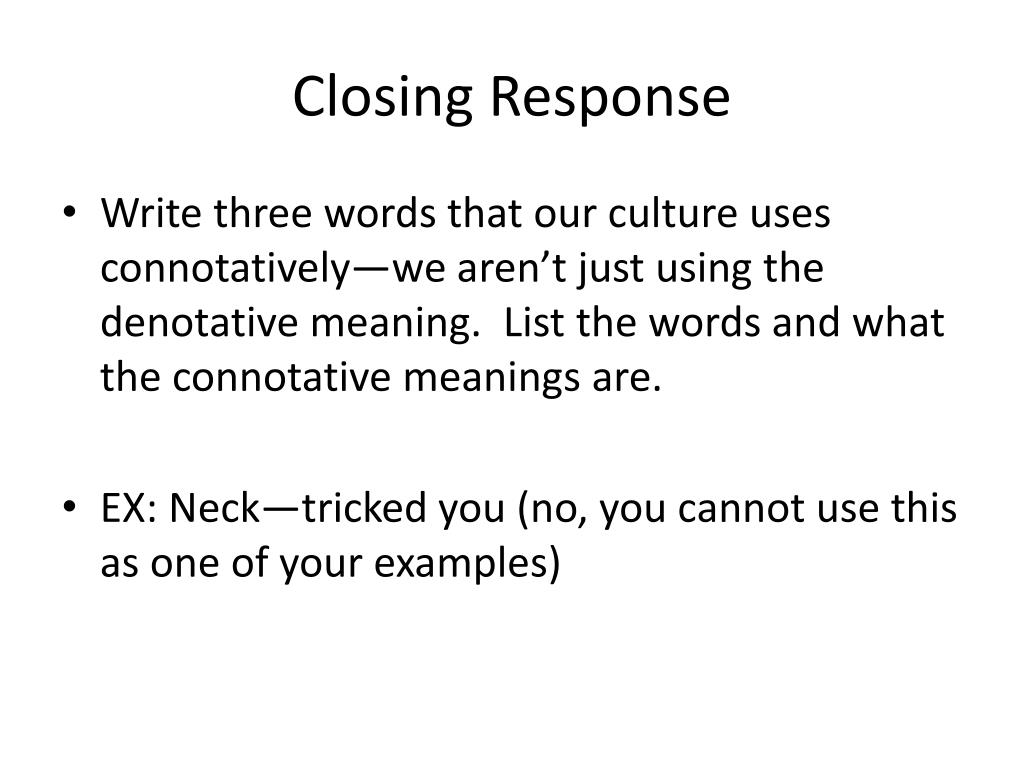 Closing Response

• Write three words that our culture uses connotatively—we aren't just using the denotative meaning. List the words and what the connotative meanings are.

• EX: Neck—tricked you (no, you cannot use this as one of your examples)